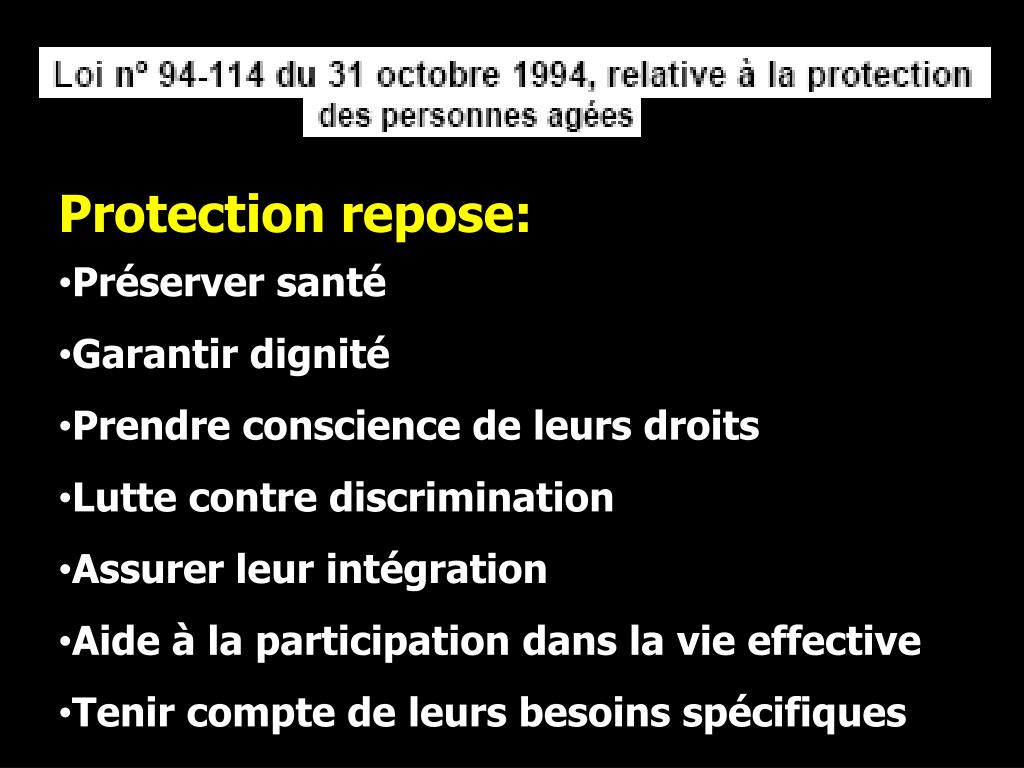 Loi n° 94-114 du 31 octobre 1994, relative à la protection des personnes agées

Protection repose:

• Préserver santé
• Garantir dignité
• Prendre conscience de leurs droits
• Lutte contre discrimination
• Assurer leur intégration
• Aide à la participation dans la vie effective
• Tenir compte de leurs besoins spécifiques